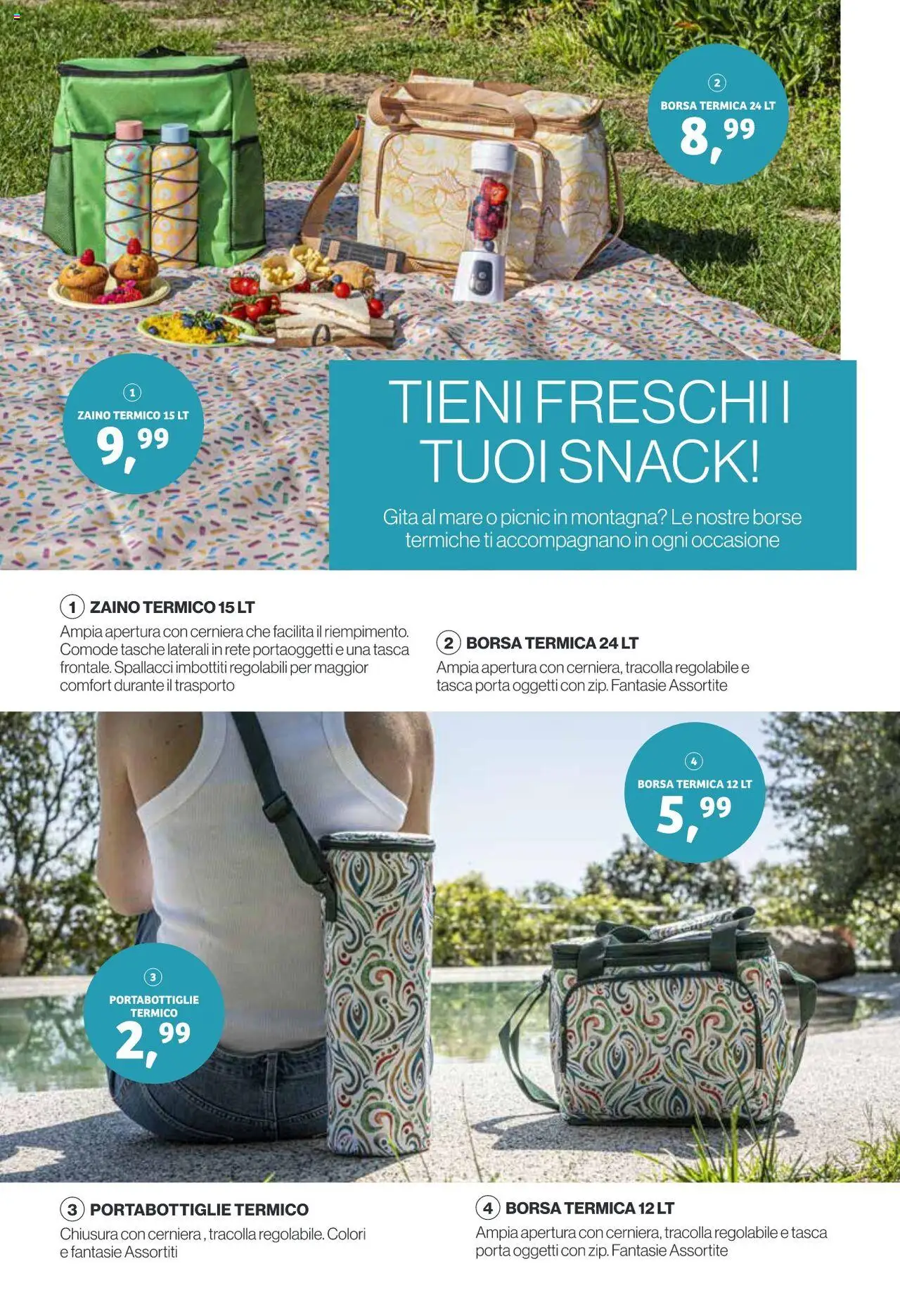 2
BORSA TERMICA 24 LT
8,99

1
ZAINO TERMICO 15 LT
9,99

TIENI FRESCHI I TUOI SNACK!

Gita al mare o picnic in montagna? Le nostre borse termiche ti accompagnano in ogni occasione

1 ZAINO TERMICO 15 LT

Ampia apertura con cerniera che facilita il riempimento. Comode tasche laterali in rete portaoggetti e una tasca frontale. Spallacci imbottiti regolabili per maggior comfort durante il trasporto

2 BORSA TERMICA 24 LT

Ampia apertura con cerniera, tracolla regolabile e tasca porta oggetti con zip. Fantasie Assortite

4
BORSA TERMICA 12 LT
5,99

3
PORTABOTTIGLIE TERMICO
2,99

3 PORTABOTTIGLIE TERMICO

Chiusura con cerniera , tracolla regolabile. Colori e fantasie Assortiti

4 BORSA TERMICA 12 LT

Ampia apertura con cerniera, tracolla regolabile e tasca porta oggetti con zip. Fantasie Assortite